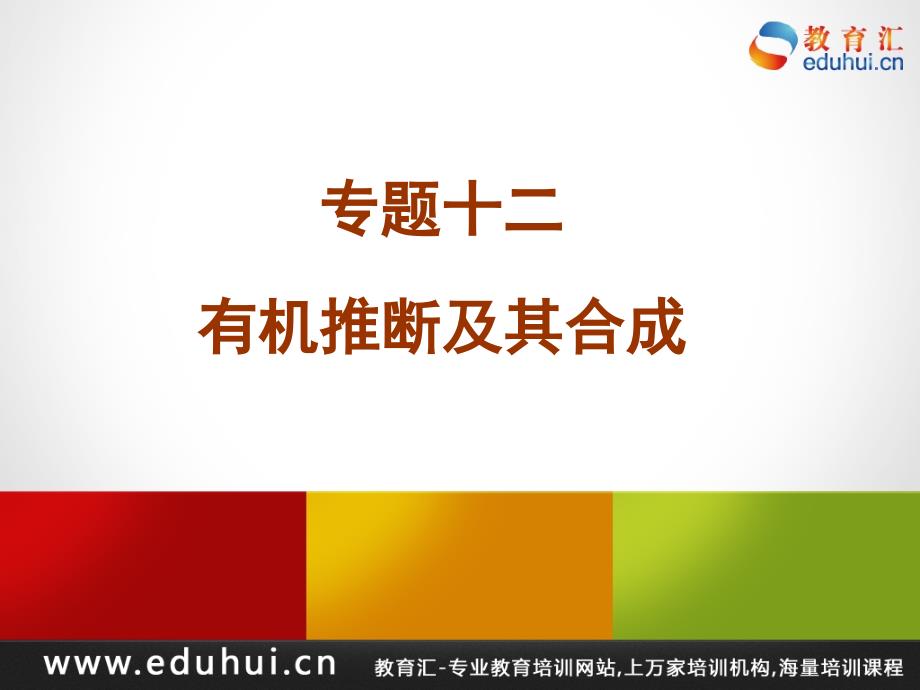 教育汇
eduhui.cn

专题十二

有机推断及其合成

www.eduhui.cn 教育汇-专业教育培训网站,上万家培训机构,海量培训课程